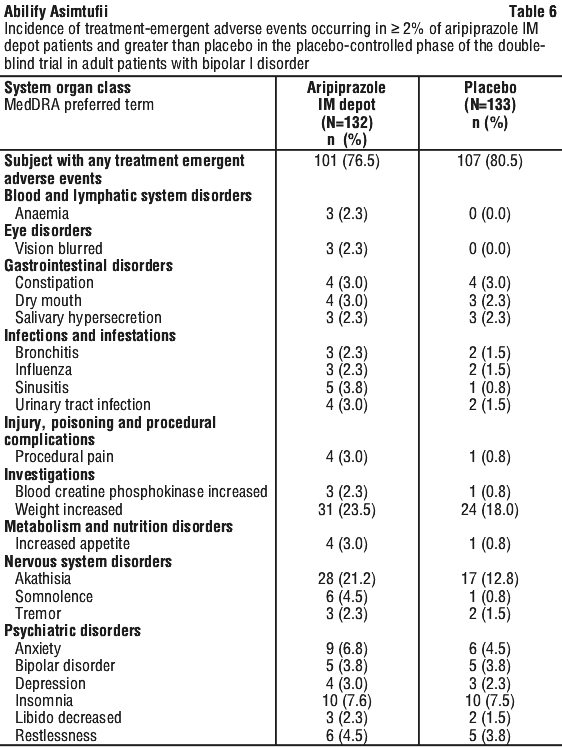 Abilify Asimtufii Table 6

Incidence of treatment-emergent adverse events occurring in ≥ 2% of aripiprazole IM depot patients and greater than placebo in the placebo-controlled phase of the double-blind trial in adult patients with bipolar I disorder

| System organ class MedDRA preferred term | Aripiprazole IM depot (N=132) n (%) | Placebo (N=133) n (%) |
|---|---|---|
| Subject with any treatment emergent adverse events | 101 (76.5) | 107 (80.5) |
| Blood and lymphatic system disorders | | |
| Anaemia | 3 (2.3) | 0 (0.0) |
| Eye disorders | | |
| Vision blurred | 3 (2.3) | 0 (0.0) |
| Gastrointestinal disorders | | |
| Constipation | 4 (3.0) | 4 (3.0) |
| Dry mouth | 4 (3.0) | 3 (2.3) |
| Salivary hypersecretion | 3 (2.3) | 3 (2.3) |
| Infections and infestations | | |
| Bronchitis | 3 (2.3) | 2 (1.5) |
| Influenza | 3 (2.3) | 2 (1.5) |
| Sinusitis | 5 (3.8) | 1 (0.8) |
| Urinary tract infection | 4 (3.0) | 2 (1.5) |
| Injury, poisoning and procedural complications | | |
| Procedural pain | 4 (3.0) | 1 (0.8) |
| Investigations | | |
| Blood creatine phosphokinase increased | 3 (2.3) | 1 (0.8) |
| Weight increased | 31 (23.5) | 24 (18.0) |
| Metabolism and nutrition disorders | | |
| Increased appetite | 4 (3.0) | 1 (0.8) |
| Nervous system disorders | | |
| Akathisia | 28 (21.2) | 17 (12.8) |
| Somnolence | 6 (4.5) | 1 (0.8) |
| Tremor | 3 (2.3) | 2 (1.5) |
| Psychiatric disorders | | |
| Anxiety | 9 (6.8) | 6 (4.5) |
| Bipolar disorder | 5 (3.8) | 5 (3.8) |
| Depression | 4 (3.0) | 3 (2.3) |
| Insomnia | 10 (7.6) | 10 (7.5) |
| Libido decreased | 3 (2.3) | 2 (1.5) |
| Restlessness | 6 (4.5) | 5 (3.8) |